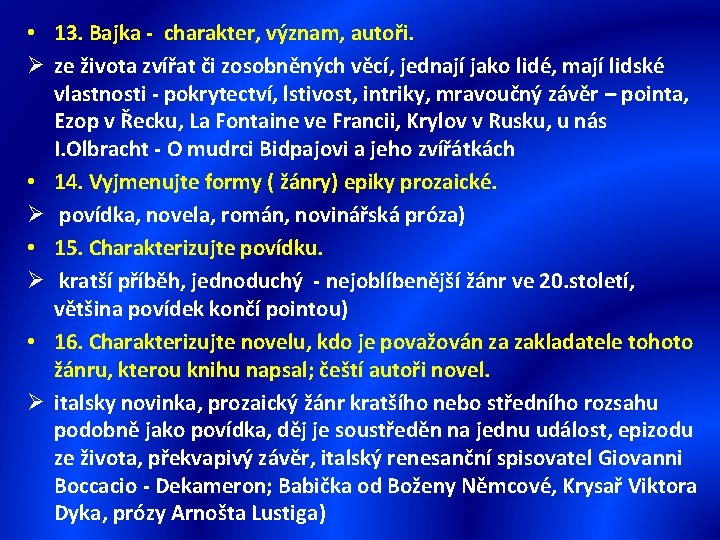 • 13. Bajka - charakter, význam, autoři.

➢ ze života zvířat či zosobněných věcí, jednají jako lidé, mají lidské vlastnosti - pokrytectví, lstivost, intriky, mravoučný závěr – pointa, Ezop v Řecku, La Fontaine ve Francii, Krylov v Rusku, u nás I.Olbracht - O mudrci Bidpajovi a jeho zvířátkách

• 14. Vyjmenujte formy ( žánry) epiky prozaické.

➢ povídka, novela, román, novinářská próza)

• 15. Charakterizujte povídku.

➢ kratší příběh, jednoduchý - nejoblíbenější žánr ve 20.století, většina povídek končí pointou)

• 16. Charakterizujte novelu, kdo je považován za zakladatele tohoto žánru, kterou knihu napsal; čeští autoři novel.

➢ italsky novinka, prozaický žánr kratšího nebo středního rozsahu podobně jako povídka, děj je soustředěn na jednu událost, epizodu ze života, překvapivý závěr, italský renesanční spisovatel Giovanni Boccacio - Dekameron; Babička od Boženy Němcové, Krysař Viktora Dyka, prózy Arnošta Lustiga)